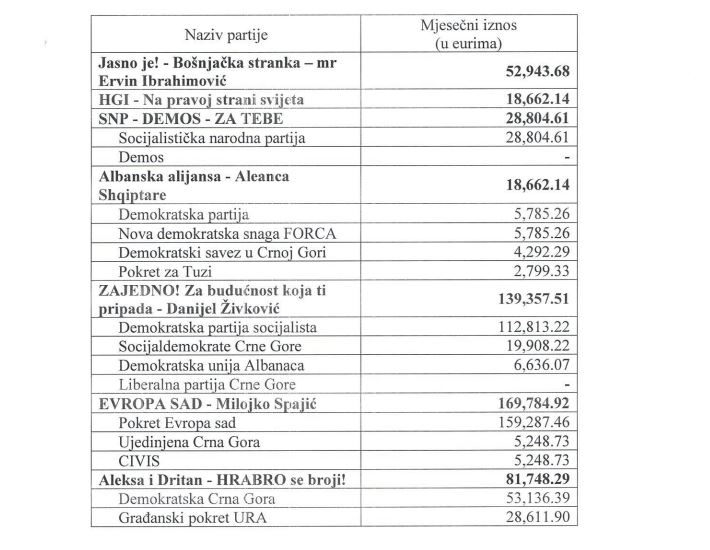 | Naziv partije | Mjesečni iznos (u eurima) |
|---|---|
| **Jasno je! - Bošnjačka stranka – mr Ervin Ibrahimović** | **52,943.68** |
| **HGI - Na pravoj strani svijeta** | **18,662.14** |
| **SNP - DEMOS - ZA TEBE** | **28,804.61** |
| Socijalistička narodna partija | 28,804.61 |
| Demos | - |
| **Albanska alijansa - Aleanca Shqiptare** | **18,662.14** |
| Demokratska partija | 5,785.26 |
| Nova demokratska snaga FORCA | 5,785.26 |
| Demokratski savez u Crnoj Gori | 4,292.29 |
| Pokret za Tuzi | 2,799.33 |
| **ZAJEDNO! Za budućnost koja ti pripada - Danijel Živković** | **139,357.51** |
| Demokratska partija socijalista | 112,813.22 |
| Socijaldemokrate Crne Gore | 19,908.22 |
| Demokratska unija Albanaca | 6,636.07 |
| Liberalna partija Crne Gore | - |
| **EVROPA SAD - Milojko Spajić** | **169,784.92** |
| Pokret Evropa sad | 159,287.46 |
| Ujedinjena Crna Gora | 5,248.73 |
| CIVIS | 5,248.73 |
| **Aleksa i Dritan - HRABRO se broji!** | **81,748.29** |
| Demokratska Crna Gora | 53,136.39 |
| Građanski pokret URA | 28,611.90 |